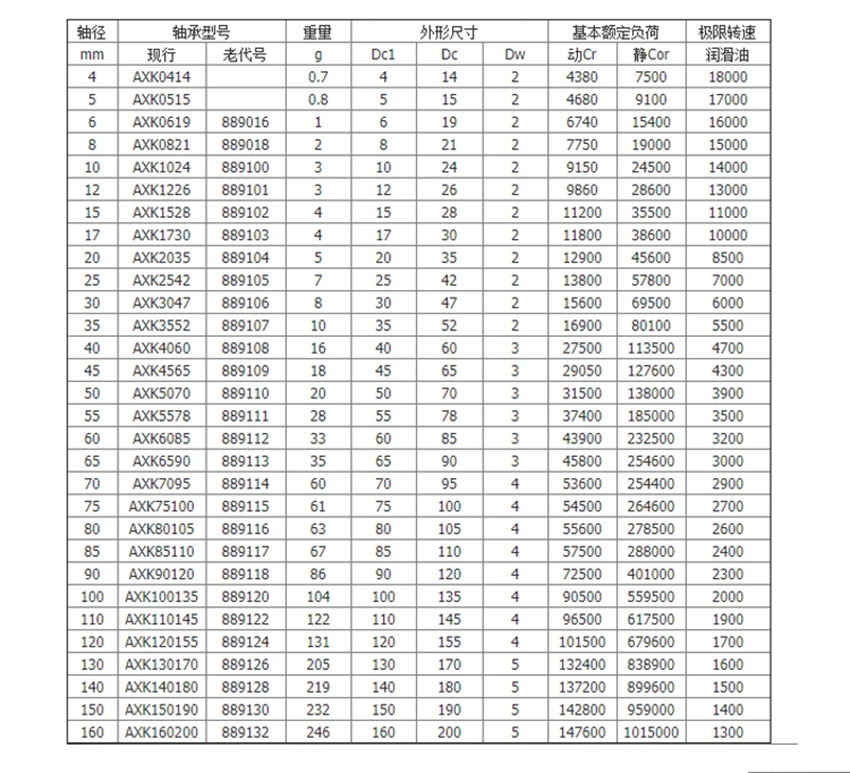 | 轴径 | 轴承型号 | | 重量 | 外形尺寸 | | | 基本额定负荷 | | 极限转速 |
|---|---|---|---|---|---|---|---|---|---|
| mm | 现行 | 老代号 | g | Dc1 | Dc | Dw | 动Cr | 静Cor | 润滑油 |
| 4 | AXK0414 | | 0.7 | 4 | 14 | 2 | 4380 | 7500 | 18000 |
| 5 | AXK0515 | | 0.8 | 5 | 15 | 2 | 4680 | 9100 | 17000 |
| 6 | AXK0619 | 889016 | 1 | 6 | 19 | 2 | 6740 | 15400 | 16000 |
| 8 | AXK0821 | 889018 | 2 | 8 | 21 | 2 | 7750 | 19000 | 15000 |
| 10 | AXK1024 | 889100 | 3 | 10 | 24 | 2 | 9150 | 24500 | 14000 |
| 12 | AXK1226 | 889101 | 3 | 12 | 26 | 2 | 9860 | 28600 | 13000 |
| 15 | AXK1528 | 889102 | 4 | 15 | 28 | 2 | 11200 | 35500 | 11000 |
| 17 | AXK1730 | 889103 | 4 | 17 | 30 | 2 | 11800 | 38600 | 10000 |
| 20 | AXK2035 | 889104 | 5 | 20 | 35 | 2 | 12900 | 45600 | 8500 |
| 25 | AXK2542 | 889105 | 7 | 25 | 42 | 2 | 13800 | 57800 | 7000 |
| 30 | AXK3047 | 889106 | 8 | 30 | 47 | 2 | 15600 | 69500 | 6000 |
| 35 | AXK3552 | 889107 | 10 | 35 | 52 | 2 | 16900 | 80100 | 5500 |
| 40 | AXK4060 | 889108 | 16 | 40 | 60 | 3 | 27500 | 113500 | 4700 |
| 45 | AXK4565 | 889109 | 18 | 45 | 65 | 3 | 29050 | 127600 | 4300 |
| 50 | AXK5070 | 889110 | 20 | 50 | 70 | 3 | 31500 | 138000 | 3900 |
| 55 | AXK5578 | 889111 | 28 | 55 | 78 | 3 | 37400 | 185000 | 3500 |
| 60 | AXK6085 | 889112 | 33 | 60 | 85 | 3 | 43900 | 232500 | 3200 |
| 65 | AXK6590 | 889113 | 35 | 65 | 90 | 3 | 45800 | 254600 | 3000 |
| 70 | AXK7095 | 889114 | 60 | 70 | 95 | 4 | 53600 | 254400 | 2900 |
| 75 | AXK75100 | 889115 | 61 | 75 | 100 | 4 | 54500 | 264600 | 2700 |
| 80 | AXK80105 | 889116 | 63 | 80 | 105 | 4 | 55600 | 278500 | 2600 |
| 85 | AXK85110 | 889117 | 67 | 85 | 110 | 4 | 57500 | 288000 | 2400 |
| 90 | AXK90120 | 889118 | 86 | 90 | 120 | 4 | 72500 | 401000 | 2300 |
| 100 | AXK100135 | 889120 | 104 | 100 | 135 | 4 | 90500 | 559500 | 2000 |
| 110 | AXK110145 | 889122 | 122 | 110 | 145 | 4 | 96500 | 617500 | 1900 |
| 120 | AXK120155 | 889124 | 131 | 120 | 155 | 4 | 101500 | 679600 | 1700 |
| 130 | AXK130170 | 889126 | 205 | 130 | 170 | 5 | 132400 | 838900 | 1600 |
| 140 | AXK140180 | 889128 | 219 | 140 | 180 | 5 | 137200 | 899600 | 1500 |
| 150 | AXK150190 | 889130 | 232 | 150 | 190 | 5 | 142800 | 959000 | 1400 |
| 160 | AXK160200 | 889132 | 246 | 160 | 200 | 5 | 147600 | 1015000 | 1300 |